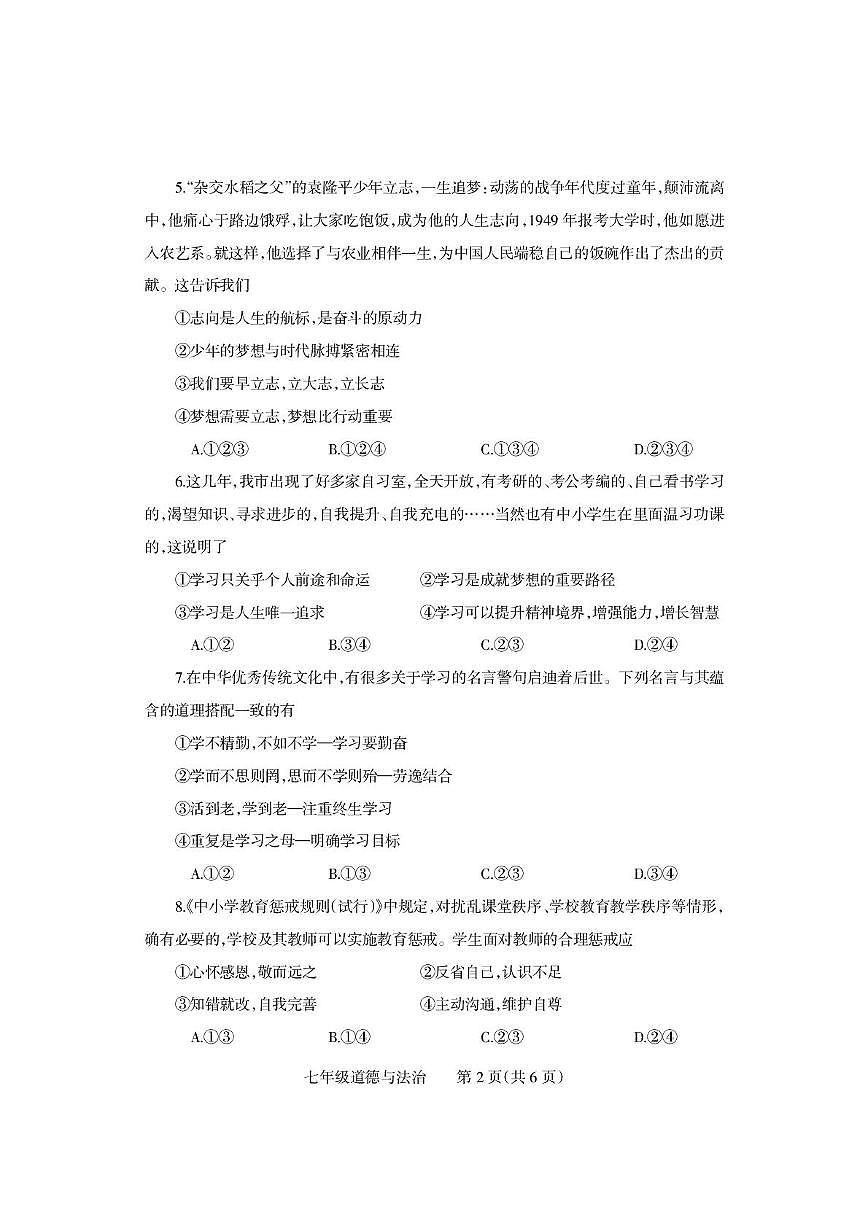 5.“杂交水稻之父”的袁隆平少年立志，一生追梦：动荡的战争年代度过童年，颠沛流离中，他痛心于路边饿殍，让大家吃饱饭，成为他的人生志向，1949年报考大学时，他如愿进入农艺系。就这样，他选择了与农业相伴一生，为中国人民端稳自己的饭碗作出了杰出的贡献。这告诉我们

①志向是人生的航标，是奋斗的原动力

②少年的梦想与时代脉搏紧密相连

③我们要早立志，立大志，立长志

④梦想需要立志，梦想比行动重要

A.①②③　　B.①②④　　C.①③④　　D.②③④

6.这几年，我市出现了好多家自习室，全天开放，有考研的、考公考编的、自己看书学习的，渴望知识、寻求进步的，自我提升、自我充电的……当然也有中小学生在里面温习功课的，这说明了

①学习只关乎个人前途和命运　　②学习是成就梦想的重要路径

③学习是人生唯一追求　　④学习可以提升精神境界，增强能力，增长智慧

A.①②　　B.③④　　C.②③　　D.②④

7.在中华优秀传统文化中，有很多关于学习的名言警句启迪着后世。下列名言与其蕴含的道理搭配一致的有

①学不精勤，不如不学—学习要勤奋

②学而不思则罔，思而不学则殆—劳逸结合

③活到老，学到老—注重终生学习

④重复是学习之母—明确学习目标

A.①②　　B.①③　　C.②③　　D.③④

8.《中小学教育惩戒规则(试行)》中规定，对扰乱课堂秩序、学校教育教学秩序等情形，确有必要的，学校及其教师可以实施教育惩戒。学生面对教师的合理惩戒应

①心怀感恩，敬而远之　　②反省自己，认识不足

③知错就改，自我完善　　④主动沟通，维护自尊

A.①③　　B.①④　　C.②③　　D.②④

七年级道德与法治　　第2页(共6页)